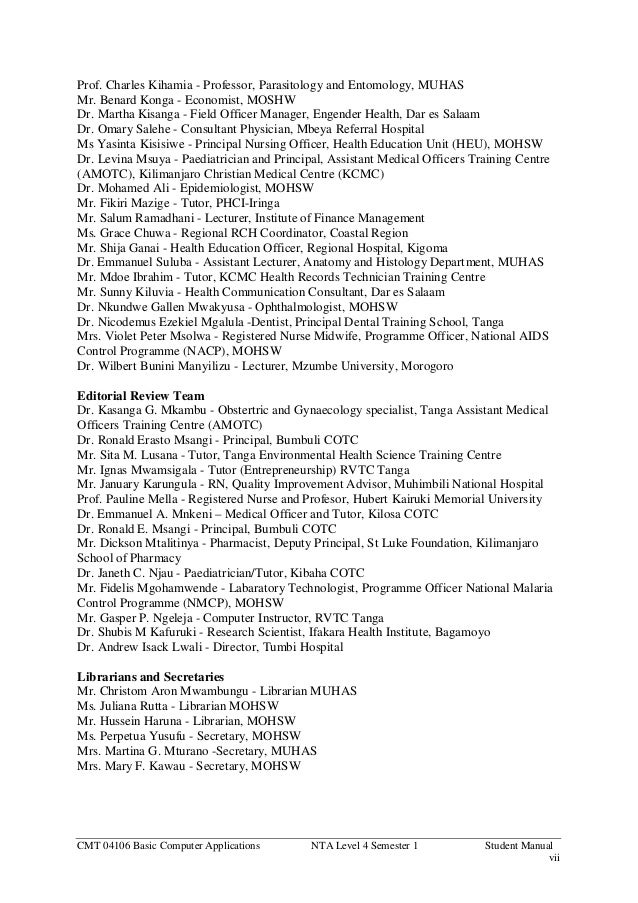 Prof. Charles Kihamia - Professor, Parasitology and Entomology, MUHAS
Mr. Benard Konga - Economist, MOSHW
Dr. Martha Kisanga - Field Officer Manager, Engender Health, Dar es Salaam
Dr. Omary Salehe - Consultant Physician, Mbeya Referral Hospital
Ms Yasinta Kisisiwe - Principal Nursing Officer, Health Education Unit (HEU), MOHSW
Dr. Levina Msuya - Paediatrician and Principal, Assistant Medical Officers Training Centre (AMOTC), Kilimanjaro Christian Medical Centre (KCMC)
Dr. Mohamed Ali - Epidemiologist, MOHSW
Mr. Fikiri Mazige - Tutor, PHCI-Iringa
Mr. Salum Ramadhani - Lecturer, Institute of Finance Management
Ms. Grace Chuwa - Regional RCH Coordinator, Coastal Region
Mr. Shija Ganai - Health Education Officer, Regional Hospital, Kigoma
Dr. Emmanuel Suluba - Assistant Lecturer, Anatomy and Histology Department, MUHAS
Mr. Mdoe Ibrahim - Tutor, KCMC Health Records Technician Training Centre
Mr. Sunny Kiluvia - Health Communication Consultant, Dar es Salaam
Dr. Nkundwe Gallen Mwakyusa - Ophthalmologist, MOHSW
Dr. Nicodemus Ezekiel Mgalula -Dentist, Principal Dental Training School, Tanga
Mrs. Violet Peter Msolwa - Registered Nurse Midwife, Programme Officer, National AIDS Control Programme (NACP), MOHSW
Dr. Wilbert Bunini Manyilizu - Lecturer, Mzumbe University, Morogoro

Editorial Review Team
Dr. Kasanga G. Mkambu - Obstertric and Gynaecology specialist, Tanga Assistant Medical Officers Training Centre (AMOTC)
Dr. Ronald Erasto Msangi - Principal, Bumbuli COTC
Mr. Sita M. Lusana - Tutor, Tanga Environmental Health Science Training Centre
Mr. Ignas Mwamsigala - Tutor (Entrepreneurship) RVTC Tanga
Mr. January Karungula - RN, Quality Improvement Advisor, Muhimbili National Hospital
Prof. Pauline Mella - Registered Nurse and Profesor, Hubert Kairuki Memorial University
Dr. Emmanuel A. Mnkeni – Medical Officer and Tutor, Kilosa COTC
Dr. Ronald E. Msangi - Principal, Bumbuli COTC
Mr. Dickson Mtalitinya - Pharmacist, Deputy Principal, St Luke Foundation, Kilimanjaro School of Pharmacy
Dr. Janeth C. Njau - Paediatrician/Tutor, Kibaha COTC
Mr. Fidelis Mgohamwende - Labaratory Technologist, Programme Officer National Malaria Control Programme (NMCP), MOHSW
Mr. Gasper P. Ngeleja - Computer Instructor, RVTC Tanga
Dr. Shubis M Kafuruki - Research Scientist, Ifakara Health Institute, Bagamoyo
Dr. Andrew Isack Lwali - Director, Tumbi Hospital

Librarians and Secretaries
Mr. Christom Aron Mwambungu - Librarian MUHAS
Ms. Juliana Rutta - Librarian MOHSW
Mr. Hussein Haruna - Librarian, MOHSW
Ms. Perpetua Yusufu - Secretary, MOHSW
Mrs. Martina G. Mturano -Secretary, MUHAS
Mrs. Mary F. Kawau - Secretary, MOHSW

CMT 04106 Basic Computer Applications NTA Level 4 Semester 1 Student Manual
vii